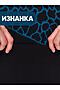 ИЗНАНКА